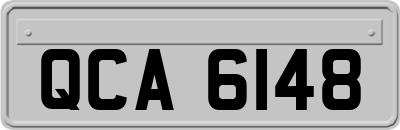 QCA 6148